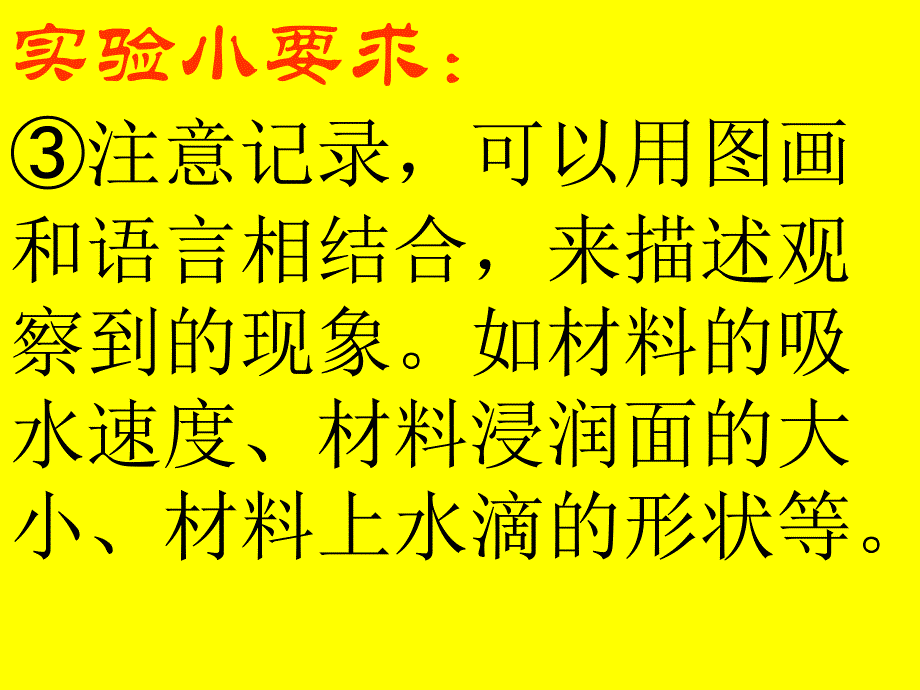 实验小要求：

③注意记录，可以用图画和语言相结合，来描述观察到的现象。如材料的吸水速度、材料浸润面的大小、材料上水滴的形状等。